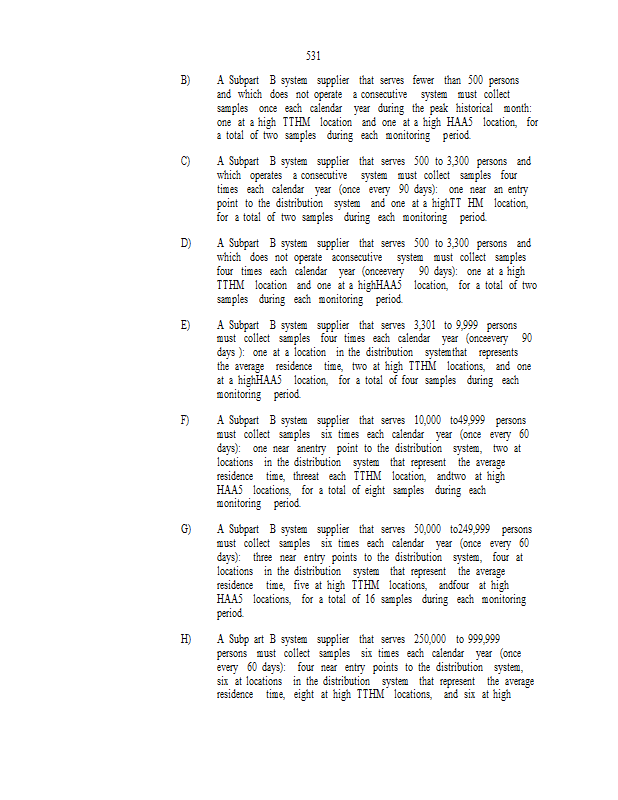 531

B) A Subpart B system supplier that serves fewer than 500 persons and which does not operate a consecutive system must collect samples once each calendar year during the peak historical month: one at a high TTHM location and one at a high HAA5 location, for a total of two samples during each monitoring period.

C) A Subpart B system supplier that serves 500 to 3,300 persons and which operates a consecutive system must collect samples four times each calendar year (once every 90 days): one near an entry point to the distribution system and one at a highTT HM location, for a total of two samples during each monitoring period.

D) A Subpart B system supplier that serves 500 to 3,300 persons and which does not operate aconsecutive system must collect samples four times each calendar year (onceevery 90 days): one at a high TTHM location and one at a highHAA5 location, for a total of two samples during each monitoring period.

E) A Subpart B system supplier that serves 3,301 to 9,999 persons must collect samples four times each calendar year (onceevery 90 days ): one at a location in the distribution systemthat represents the average residence time, two at high TTHM locations, and one at a highHAA5 location, for a total of four samples during each monitoring period.

F) A Subpart B system supplier that serves 10,000 to49,999 persons must collect samples six times each calendar year (once every 60 days): one near anentry point to the distribution system, two at locations in the distribution system that represent the average residence time, threeat each TTHM location, andtwo at high HAA5 locations, for a total of eight samples during each monitoring period.

G) A Subpart B system supplier that serves 50,000 to249,999 persons must collect samples six times each calendar year (once every 60 days): three near entry points to the distribution system, four at locations in the distribution system that represent the average residence time, five at high TTHM locations, andfour at high HAA5 locations, for a total of 16 samples during each monitoring period.

H) A Subp art B system supplier that serves 250,000 to 999,999 persons must collect samples six times each calendar year (once every 60 days): four near entry points to the distribution system, six at locations in the distribution system that represent the average residence time, eight at high TTHM locations, and six at high